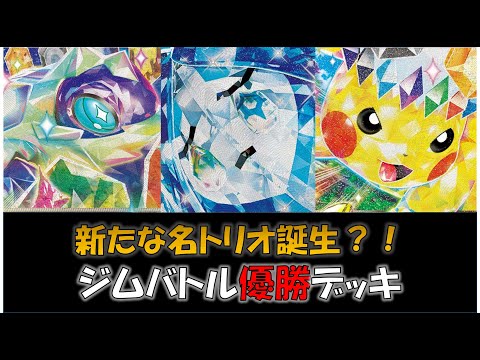 新たな名トリオ誕生？！
ジムバトル優勝デッキ